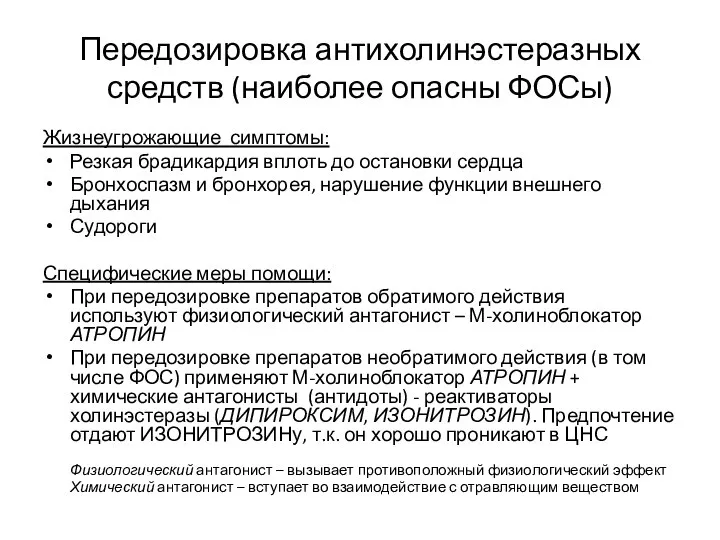 Передозировка антихолинэстеразных средств (наиболее опасны ФОСы)

Жизнеугрожающие симптомы:
• Резкая брадикардия вплоть до остановки сердца
• Бронхоспазм и бронхорея, нарушение функции внешнего дыхания
• Судороги

Специфические меры помощи:
• При передозировке препаратов обратимого действия используют физиологический антагонист – М-холиноблокатор АТРОПИН
• При передозировке препаратов необратимого действия (в том числе ФОС) применяют М-холиноблокатор АТРОПИН + химические антагонисты (антидоты) - реактиваторы холинэстеразы (ДИПИРОКСИМ, ИЗОНИТРОЗИН). Предпочтение отдают ИЗОНИТРОЗИНу, т.к. он хорошо проникают в ЦНС

Физиологический антагонист – вызывает противоположный физиологический эффект
Химический антагонист – вступает во взаимодействие с отравляющим веществом